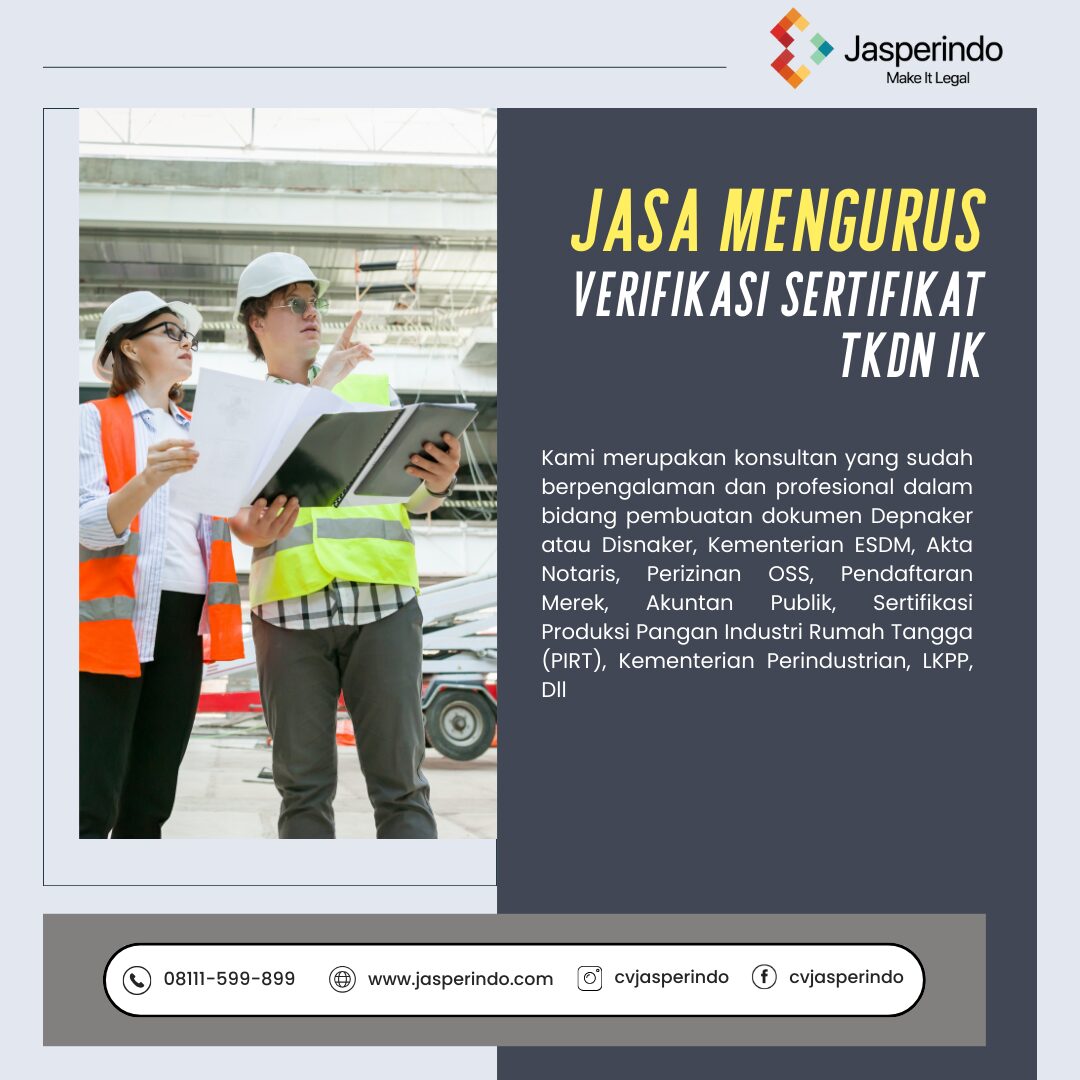 Jasperindo
Make It Legal

JASA MENGURUS
VERIFIKASI SERTIFIKAT
TKDN IK

Kami merupakan konsultan yang sudah berpengalaman dan profesional dalam bidang pembuatan dokumen Depnaker atau Disnaker, Kementerian ESDM, Akta Notaris, Perizinan OSS, Pendaftaran Merek, Akuntan Publik, Sertifikasi Produksi Pangan Industri Rumah Tangga (PIRT), Kementerian Perindustrian, LKPP, Dll

08111-599-899 www.jasperindo.com cvjasperindo cvjasperindo